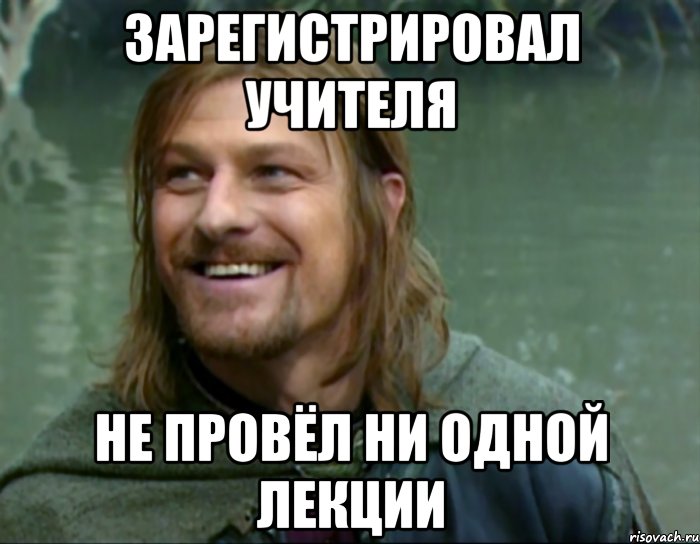 ЗАРЕГИСТРИРОВАЛ УЧИТЕЛЯ

НЕ ПРОВЁЛ НИ ОДНОЙ ЛЕКЦИИ

risovach.ru